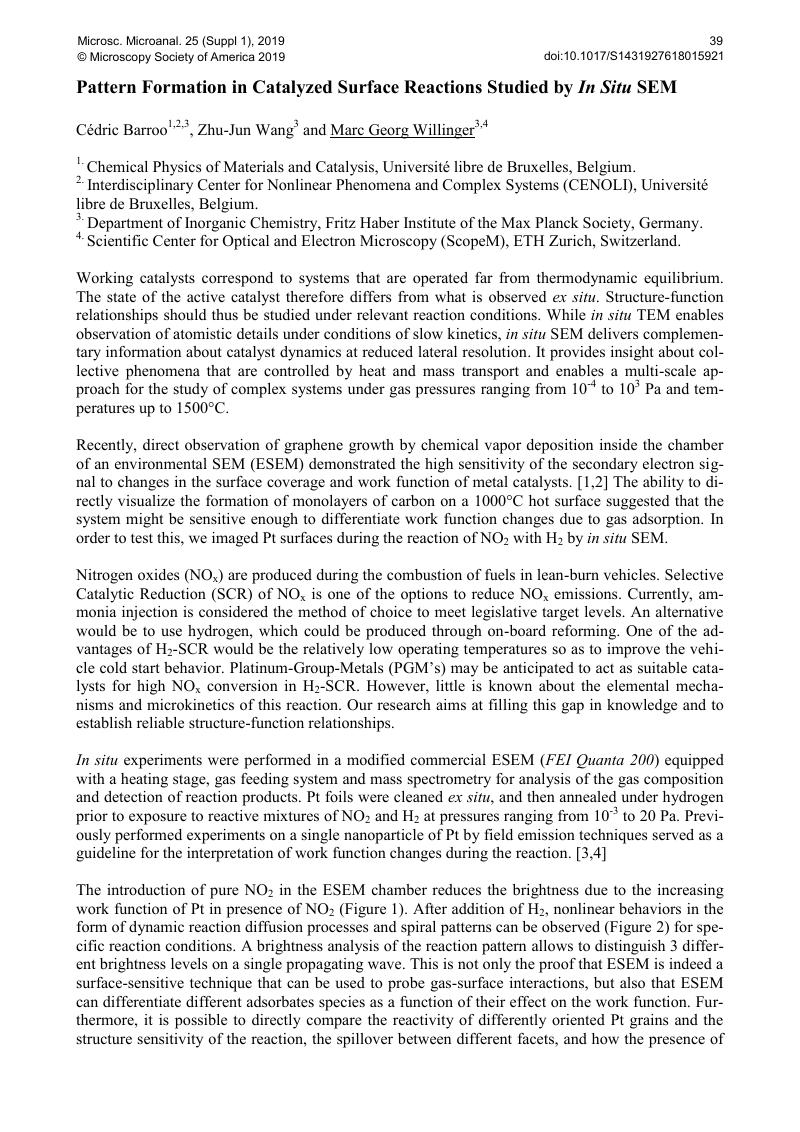 Microsc. Microanal. 25 (Suppl 1), 2019
© Microscopy Society of America 2019

39
doi:10.1017/S1431927618015921

Pattern Formation in Catalyzed Surface Reactions Studied by In Situ SEM

Cédric Barroo$^{1,2,3}$, Zhu-Jun Wang$^{3}$ and Marc Georg Willinger$^{3,4}$

$^{1.}$ Chemical Physics of Materials and Catalysis, Université libre de Bruxelles, Belgium.
$^{2.}$ Interdisciplinary Center for Nonlinear Phenomena and Complex Systems (CENOLI), Université libre de Bruxelles, Belgium.
$^{3.}$ Department of Inorganic Chemistry, Fritz Haber Institute of the Max Planck Society, Germany.
$^{4.}$ Scientific Center for Optical and Electron Microscopy (ScopeM), ETH Zurich, Switzerland.

Working catalysts correspond to systems that are operated far from thermodynamic equilibrium. The state of the active catalyst therefore differs from what is observed ex situ. Structure-function relationships should thus be studied under relevant reaction conditions. While in situ TEM enables observation of atomistic details under conditions of slow kinetics, in situ SEM delivers complementary information about catalyst dynamics at reduced lateral resolution. It provides insight about collective phenomena that are controlled by heat and mass transport and enables a multi-scale approach for the study of complex systems under gas pressures ranging from $10^{-4}$ to $10^{3}$ Pa and temperatures up to 1500°C.

Recently, direct observation of graphene growth by chemical vapor deposition inside the chamber of an environmental SEM (ESEM) demonstrated the high sensitivity of the secondary electron signal to changes in the surface coverage and work function of metal catalysts. [1,2] The ability to directly visualize the formation of monolayers of carbon on a 1000°C hot surface suggested that the system might be sensitive enough to differentiate work function changes due to gas adsorption. In order to test this, we imaged Pt surfaces during the reaction of $NO_2$ with $H_2$ by in situ SEM.

Nitrogen oxides ($NO_x$) are produced during the combustion of fuels in lean-burn vehicles. Selective Catalytic Reduction (SCR) of $NO_x$ is one of the options to reduce $NO_x$ emissions. Currently, ammonia injection is considered the method of choice to meet legislative target levels. An alternative would be to use hydrogen, which could be produced through on-board reforming. One of the advantages of $H_2$-SCR would be the relatively low operating temperatures so as to improve the vehicle cold start behavior. Platinum-Group-Metals (PGM's) may be anticipated to act as suitable catalysts for high $NO_x$ conversion in $H_2$-SCR. However, little is known about the elemental mechanisms and microkinetics of this reaction. Our research aims at filling this gap in knowledge and to establish reliable structure-function relationships.

In situ experiments were performed in a modified commercial ESEM (FEI Quanta 200) equipped with a heating stage, gas feeding system and mass spectrometry for analysis of the gas composition and detection of reaction products. Pt foils were cleaned ex situ, and then annealed under hydrogen prior to exposure to reactive mixtures of $NO_2$ and $H_2$ at pressures ranging from $10^{-3}$ to 20 Pa. Previously performed experiments on a single nanoparticle of Pt by field emission techniques served as a guideline for the interpretation of work function changes during the reaction. [3,4]

The introduction of pure $NO_2$ in the ESEM chamber reduces the brightness due to the increasing work function of Pt in presence of $NO_2$ (Figure 1). After addition of $H_2$, nonlinear behaviors in the form of dynamic reaction diffusion processes and spiral patterns can be observed (Figure 2) for specific reaction conditions. A brightness analysis of the reaction pattern allows to distinguish 3 different brightness levels on a single propagating wave. This is not only the proof that ESEM is indeed a surface-sensitive technique that can be used to probe gas-surface interactions, but also that ESEM can differentiate different adsorbates species as a function of their effect on the work function. Furthermore, it is possible to directly compare the reactivity of differently oriented Pt grains and the structure sensitivity of the reaction, the spillover between different facets, and how the presence of